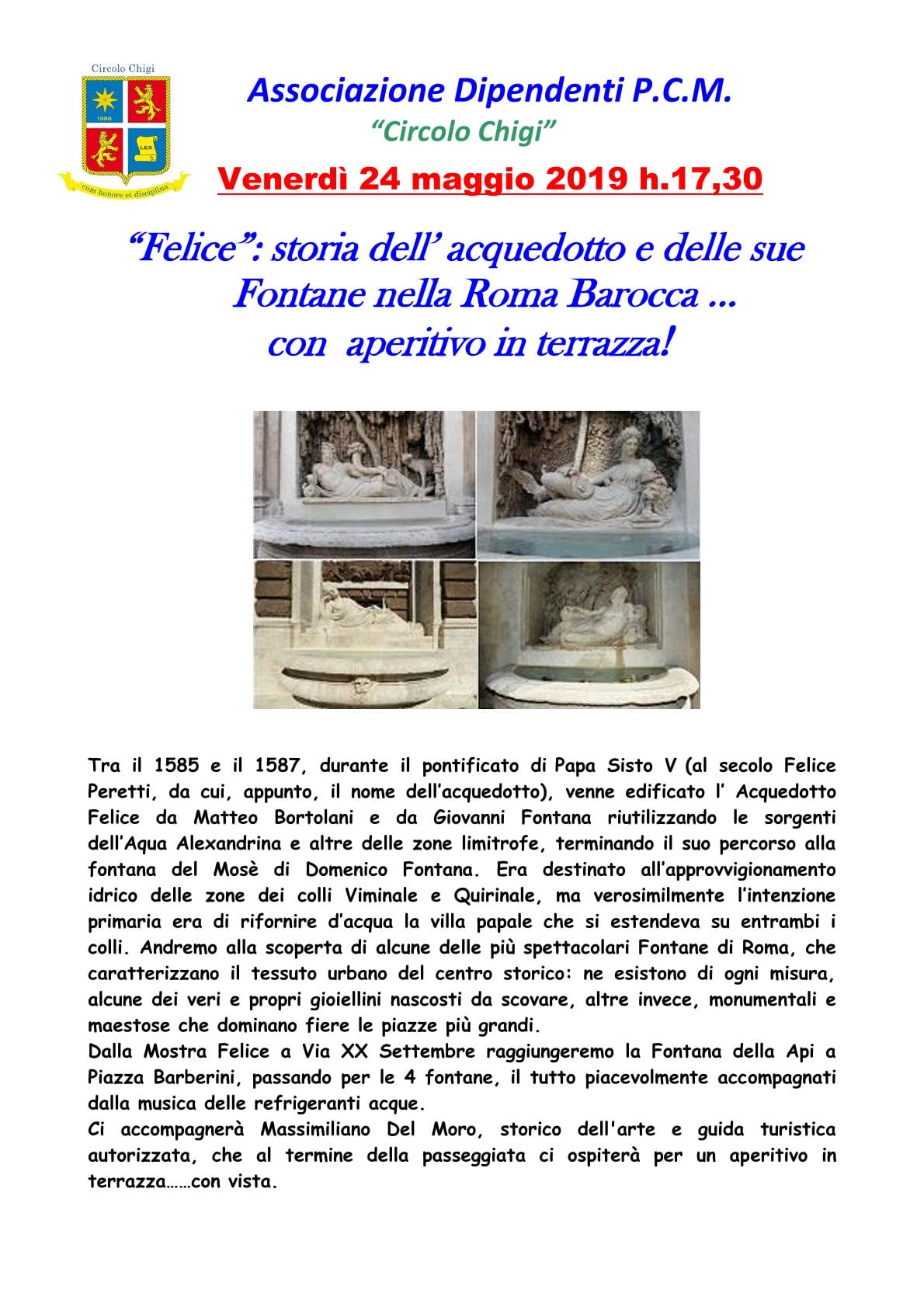 Circolo Chigi

1988

LEX

cum honore et disciplina

Associazione Dipendenti P.C.M.

“Circolo Chigi”

Venerdì 24 maggio 2019 h.17,30

“Felice”: storia dell’ acquedotto e delle sue Fontane nella Roma Barocca ... con aperitivo in terrazza!

Tra il 1585 e il 1587, durante il pontificato di Papa Sisto V (al secolo Felice Peretti, da cui, appunto, il nome dell’acquedotto), venne edificato l’ Acquedotto Felice da Matteo Bortolani e da Giovanni Fontana riutilizzando le sorgenti dell’Aqua Alexandrina e altre delle zone limitrofe, terminando il suo percorso alla fontana del Mosè di Domenico Fontana. Era destinato all’approvvigionamento idrico delle zone dei colli Viminale e Quirinale, ma verosimilmente l’intenzione primaria era di rifornire d’acqua la villa papale che si estendeva su entrambi i colli. Andremo alla scoperta di alcune delle più spettacolari Fontane di Roma, che caratterizzano il tessuto urbano del centro storico: ne esistono di ogni misura, alcune dei veri e propri gioiellini nascosti da scovare, altre invece, monumentali e maestose che dominano fiere le piazze più grandi.
Dalla Mostra Felice a Via XX Settembre raggiungeremo la Fontana della Api a Piazza Barberini, passando per le 4 fontane, il tutto piacevolmente accompagnati dalla musica delle refrigeranti acque.
Ci accompagnerà Massimiliano Del Moro, storico dell'arte e guida turistica autorizzata, che al termine della passeggiata ci ospiterà per un aperitivo in terrazza……con vista.